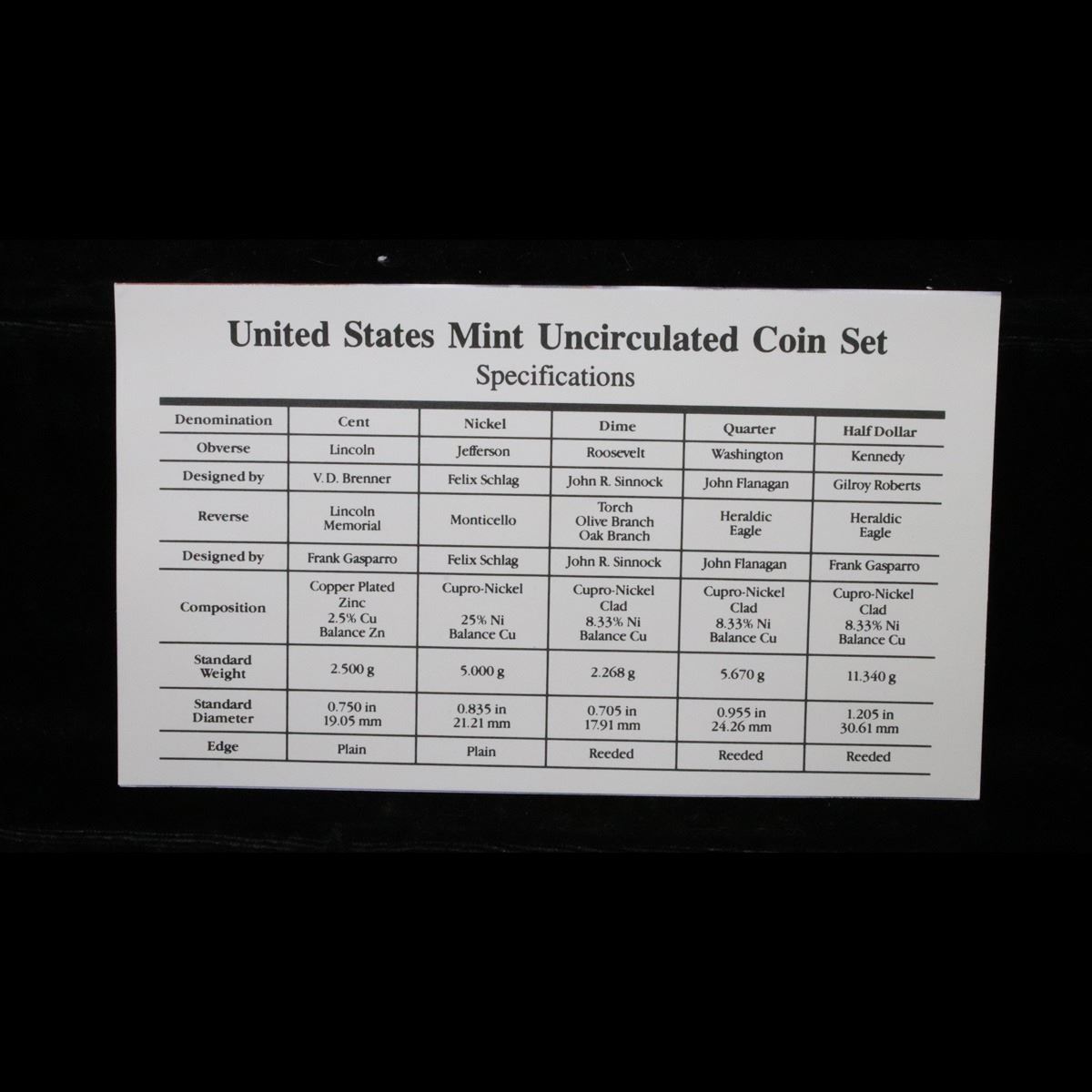 United States Mint Uncirculated Coin Set
Specifications

| Denomination | Cent | Nickel | Dime | Quarter | Half Dollar |
|---|---|---|---|---|---|
| Obverse | Lincoln | Jefferson | Roosevelt | Washington | Kennedy |
| Designed by | V. D. Brenner | Felix Schlag | John R. Sinnock | John Flanagan | Gilroy Roberts |
| Reverse | Lincoln Memorial | Monticello | Torch Olive Branch Oak Branch | Heraldic Eagle | Heraldic Eagle |
| Designed by | Frank Gasparro | Felix Schlag | John R. Sinnock | John Flanagan | Frank Gasparro |
| Composition | Copper Plated Zinc 2.5% Cu Balance Zn | Cupro-Nickel 25% Ni Balance Cu | Cupro-Nickel Clad 8.33% Ni Balance Cu | Cupro-Nickel Clad 8.33% Ni Balance Cu | Cupro-Nickel Clad 8.33% Ni Balance Cu |
| Standard Weight | 2.500 g | 5.000 g | 2.268 g | 5.670 g | 11.340 g |
| Standard Diameter | 0.750 in 19.05 mm | 0.835 in 21.21 mm | 0.705 in 17.91 mm | 0.955 in 24.26 mm | 1.205 in 30.61 mm |
| Edge | Plain | Plain | Reeded | Reeded | Reeded |